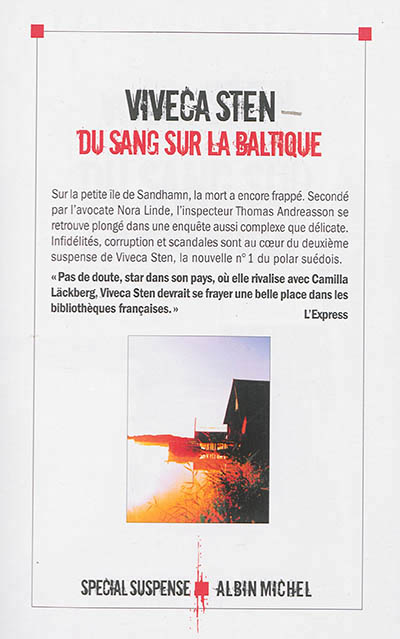 VIVECA STEN

DU SANG SUR LA BALTIQUE

Sur la petite île de Sandhamn, la mort a encore frappé. Secondé par l'avocate Nora Linde, l'inspecteur Thomas Andreasson se retrouve plongé dans une enquête aussi complexe que délicate. Infidélités, corruption et scandales sont au cœur du deuxième suspense de Viveca Sten, la nouvelle n° 1 du polar suédois.

« Pas de doute, star dans son pays, où elle rivalise avec Camilla Läckberg, Viveca Sten devrait se frayer une belle place dans les bibliothèques françaises. »

L'Express

SPECIAL SUSPENSE ALBIN MICHEL